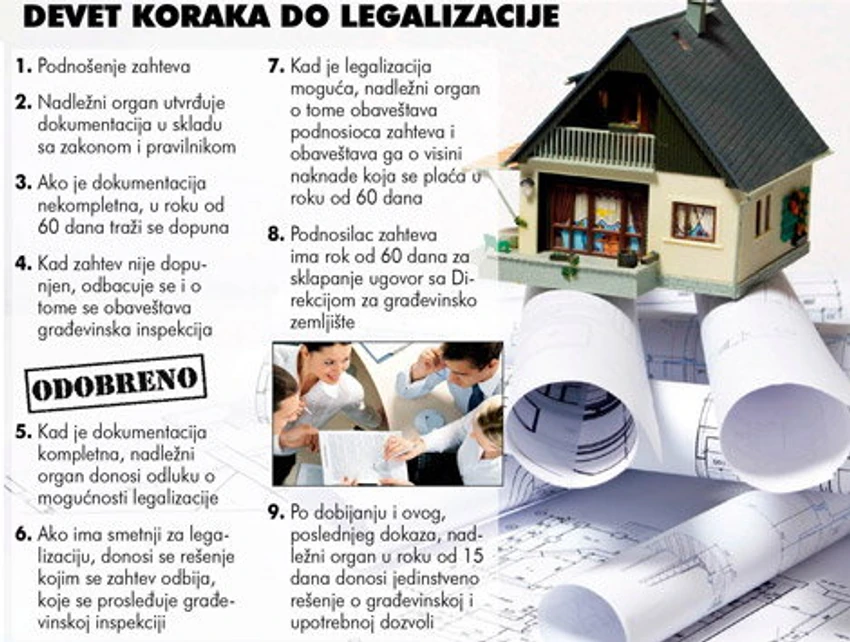 DEVET KORAKA DO LEGALIZACIJE

1. Podnošenje zahteva

2. Nadležni organ utvrđuje dokumentacija u skladu sa zakonom i pravilnikom

3. Ako je dokumentacija nekompletna, u roku od 60 dana traži se dopuna

4. Kad zahtev nije dopunjen, odbacuje se i o tome se obaveštava građevinska inspekcija

ODOBRENO

5. Kad je dokumentacija kompletna, nadležni organ donosi odluku o mogućnosti legalizacije

6. Ako ima smetnji za legalizaciju, donosi se rešenje kojim se zahtev odbija, koje se prosleđuje građevinskoj inspekciji

7. Kad je legalizacija moguća, nadležni organ o tome obaveštava podnosioca zahteva i obaveštava ga o visini naknade koja se plaća u roku od 60 dana

8. Podnosilac zahteva ima rok od 60 dana za sklapanje ugovor sa Direkcijom za građevinsko zemljište

9. Po dobijanju i ovog, poslednjeg dokaza, nadležni organ u roku od 15 dana donosi jedinstveno rešenje o građevinskoj i upotrebnoj dozvoli